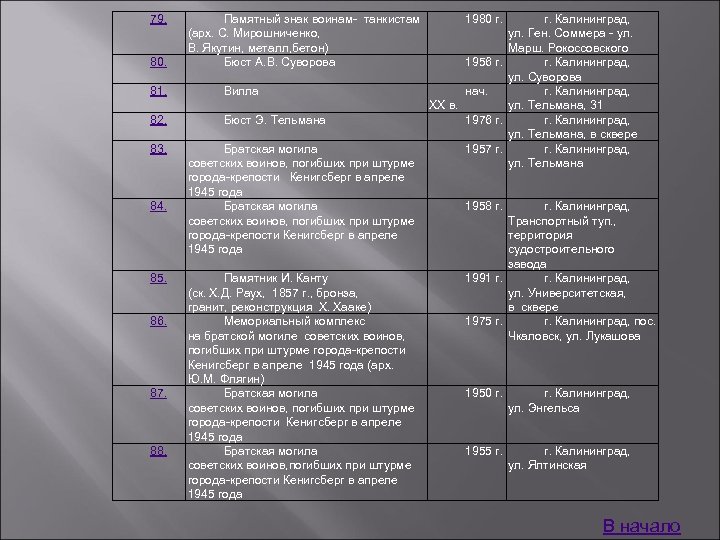 | 79. | Памятный знак воинам- танкистам (арх. С. Мирошниченко, В. Якутин, металл,бетон) | 1980 г. | г. Калининград, ул. Ген. Соммера - ул. Марш. Рокоссовского |
|---|---|---|---|
| 80. | Бюст А.В. Суворова | 1956 г. | г. Калининград, ул. Суворова |
| 81. | Вилла | нач. XX в. | г. Калининград, ул. Тельмана, 31 |
| 82. | Бюст Э. Тельмана | 1976 г. | г. Калининград, ул. Тельмана, в сквере |
| 83. | Братская могила советских воинов, погибших при штурме города-крепости Кенигсберг в апреле 1945 года | 1957 г. | г. Калининград, ул. Тельмана |
| 84. | Братская могила советских воинов, погибших при штурме города-крепости Кенигсберг в апреле 1945 года | 1958 г. | г. Калининград, Транспортный туп., территория судостроительного завода |
| 85. | Памятник И. Канту (ск. Х.Д. Раух, 1857 г., бронза, гранит, реконструкция Х. Хааке) | 1991 г. | г. Калининград, ул. Университетская, в сквере |
| 86. | Мемориальный комплекс на братской могиле советских воинов, погибших при штурме города-крепости Кенигсберг в апреле 1945 года (арх. Ю.М. Флягин) | 1975 г. | г. Калининград, пос. Чкаловск, ул. Лукашова |
| 87. | Братская могила советских воинов, погибших при штурме города-крепости Кенигсберг в апреле 1945 года | 1950 г. | г. Калининград, ул. Энгельса |
| 88. | Братская могила советских воинов,погибших при штурме города-крепости Кенигсберг в апреле 1945 года | 1955 г. | г. Калининград, ул. Ялтинская |

В начало